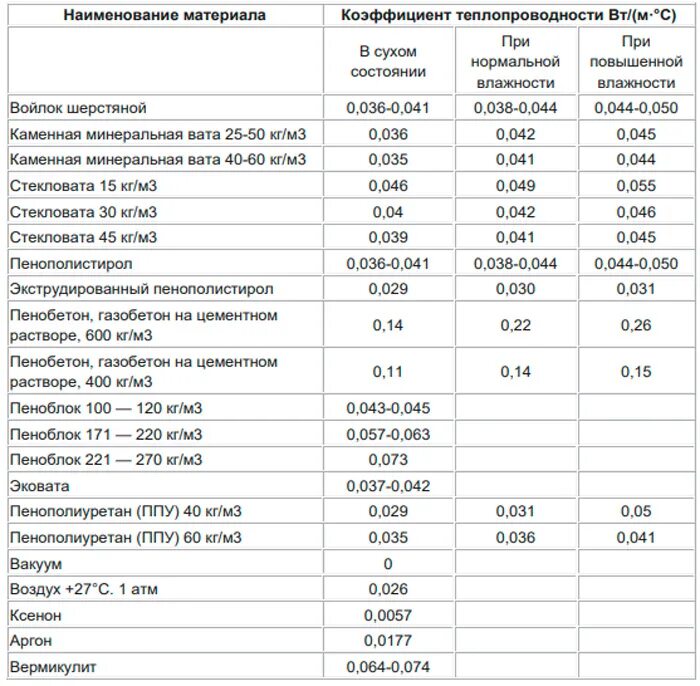 | Наименование материала | Коэффициент теплопроводности Вт/(м·°С) | | |
|---|---|---|---|
| | В сухом состоянии | При нормальной влажности | При повышенной влажности |
| Войлок шерстяной | 0,036-0,041 | 0,038-0,044 | 0,044-0,050 |
| Каменная минеральная вата 25-50 кг/м3 | 0,036 | 0,042 | 0,045 |
| Каменная минеральная вата 40-60 кг/м3 | 0,035 | 0,041 | 0,044 |
| Стекловата 15 кг/м3 | 0,046 | 0,049 | 0,055 |
| Стекловата 30 кг/м3 | 0,04 | 0,042 | 0,046 |
| Стекловата 45 кг/м3 | 0,039 | 0,041 | 0,045 |
| Пенополистирол | 0,036-0,041 | 0,038-0,044 | 0,044-0,050 |
| Экструдированный пенополистирол | 0,029 | 0,030 | 0,031 |
| Пенобетон, газобетон на цементном растворе, 600 кг/м3 | 0,14 | 0,22 | 0,26 |
| Пенобетон, газобетон на цементном растворе, 400 кг/м3 | 0,11 | 0,14 | 0,15 |
| Пеноблок 100 — 120 кг/м3 | 0,043-0,045 | | |
| Пеноблок 171 — 220 кг/м3 | 0,057-0,063 | | |
| Пеноблок 221 — 270 кг/м3 | 0,073 | | |
| Эковата | 0,037-0,042 | | |
| Пенополиуретан (ППУ) 40 кг/м3 | 0,029 | 0,031 | 0,05 |
| Пенополиуретан (ППУ) 60 кг/м3 | 0,035 | 0,036 | 0,041 |
| Вакуум | 0 | | |
| Воздух +27°С. 1 атм | 0,026 | | |
| Ксенон | 0,0057 | | |
| Аргон | 0,0177 | | |
| Вермикулит | 0,064-0,074 | | |